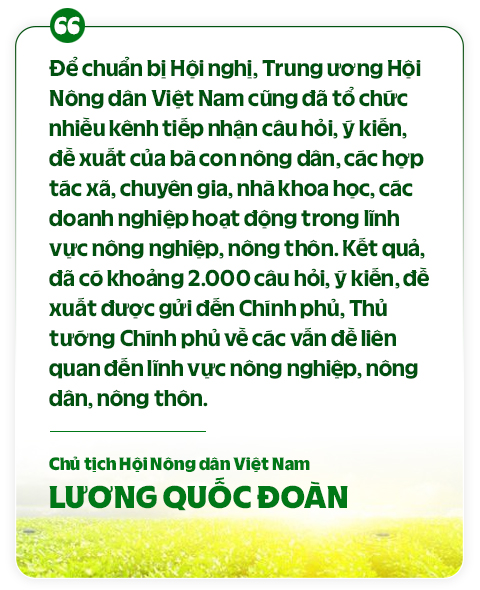 Để chuẩn bị Hội nghị, Trung ương Hội Nông dân Việt Nam cũng đã tổ chức nhiều kênh tiếp nhận câu hỏi, ý kiến, đề xuất của bà con nông dân, các hợp tác xã, chuyên gia, nhà khoa học, các doanh nghiệp hoạt động trong lĩnh vực nông nghiệp, nông thôn. Kết quả, đã có khoảng 2.000 câu hỏi, ý kiến, đề xuất được gửi đến Chính phủ, Thủ tướng Chính phủ về các vấn đề liên quan đến lĩnh vực nông nghiệp, nông dân, nông thôn.

Chủ tịch Hội Nông dân Việt Nam
LƯƠNG QUỐC ĐOÀN